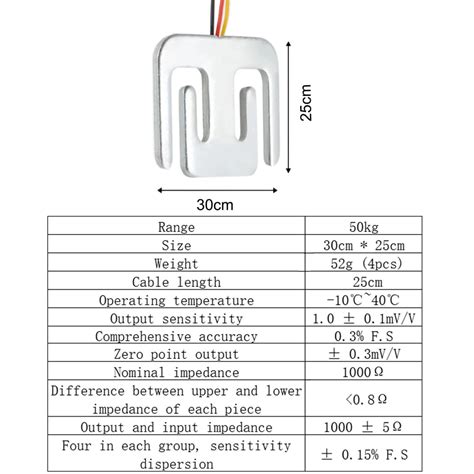 25cm

30cm

| Range | 50kg |
|---|---|
| Size | 30cm * 25cm |
| Weight | 52g (4pcs) |
| Cable length | 25cm |
| Operating temperature | -10℃~40℃ |
| Output sensitivity | 1.0 ± 0.1mV/V |
| Comprehensive accuracy | 0.3% F.S |
| Zero point output | ± 0.3mV/V |
| Nominal impedance | 1000Ω |
| Difference between upper and lower impedance of each piece | <0.8Ω |
| Output and input impedance | 1000 ± 5Ω |
| Four in each group, sensitivity dispersion | ± 0.15% F.S |